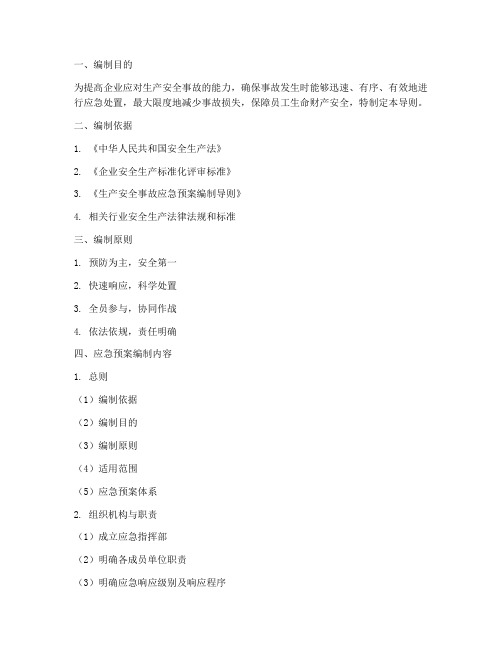 一、编制目的

为提高企业应对生产安全事故的能力，确保事故发生时能够迅速、有序、有效地进行应急处置，最大限度地减少事故损失，保障员工生命财产安全，特制定本导则。

二、编制依据

1. 《中华人民共和国安全生产法》

2. 《企业安全生产标准化评审标准》

3. 《生产安全事故应急预案编制导则》

4. 相关行业安全生产法律法规和标准

三、编制原则

1. 预防为主，安全第一

2. 快速响应，科学处置

3. 全员参与，协同作战

4. 依法依规，责任明确

四、应急预案编制内容

1. 总则

（1）编制依据

（2）编制目的

（3）编制原则

（4）适用范围

（5）应急预案体系

2. 组织机构与职责

（1）成立应急指挥部

（2）明确各成员单位职责

（3）明确应急响应级别及响应程序